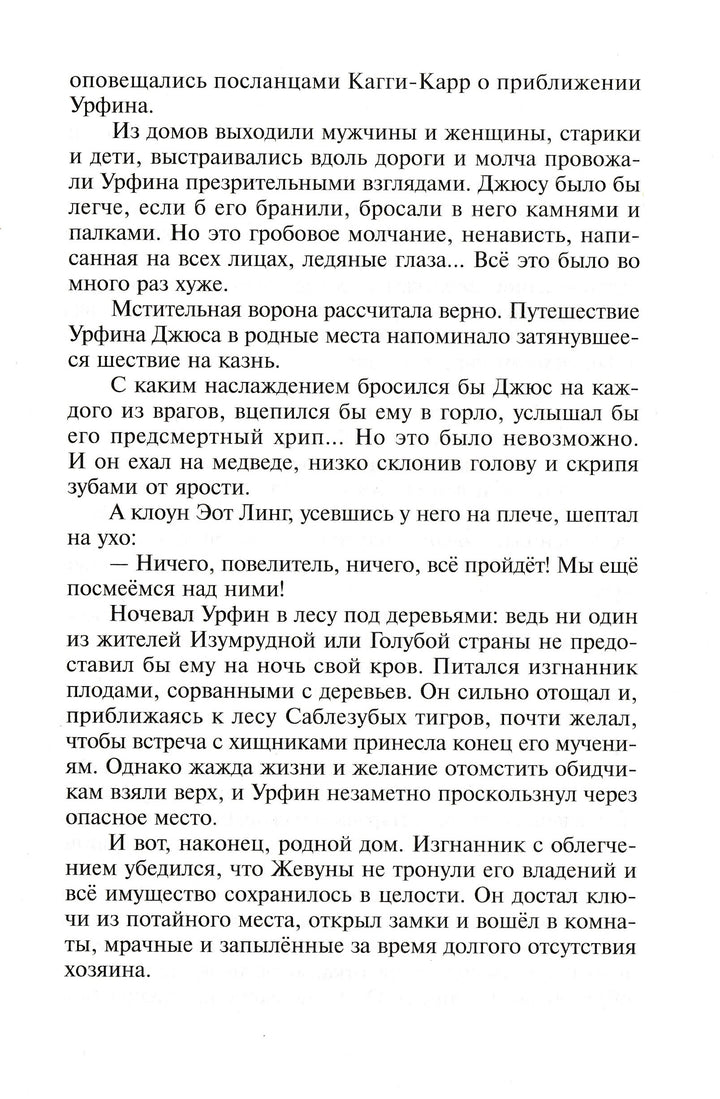 оповещались посланцами Кагги-Карр о приближении Урфина.

Из домов выходили мужчины и женщины, старики и дети, выстраивались вдоль дороги и молча провожали Урфина презрительными взглядами. Джюсу было бы легче, если б его бранили, бросали в него камнями и палками. Но это гробовое молчание, ненависть, написанная на всех лицах, ледяные глаза... Всё это было во много раз хуже.

Мстительная ворона рассчитала верно. Путешествие Урфина Джюса в родные места напоминало затянувшееся шествие на казнь.

С каким наслаждением бросился бы Джюс на каждого из врагов, вцепился бы ему в горло, услышал бы его предсмертный хрип... Но это было невозможно. И он ехал на медведе, низко склонив голову и скрипя зубами от ярости.

А клоун Эот Линг, усевшись у него на плече, шептал на ухо:

— Ничего, повелитель, ничего, всё пройдёт! Мы ещё посмеёмся над ними!

Ночевал Урфин в лесу под деревьями: ведь ни один из жителей Изумрудной или Голубой страны не предоставил бы ему на ночь свой кров. Питался изгнанник плодами, сорванными с деревьев. Он сильно отощал и, приближаясь к лесу Саблезубых тигров, почти желал, чтобы встреча с хищниками принесла конец его мучениям. Однако жажда жизни и желание отомстить обидчикам взяли верх, и Урфин незаметно проскользнул через опасное место.

И вот, наконец, родной дом. Изгнанник с облегчением убедился, что Жевуны не тронули его владений и всё имущество сохранилось в целости. Он достал ключи из потайного места, открыл замки и вошёл в комнаты, мрачные и запылённые за время долгого отсутствия хозяина.